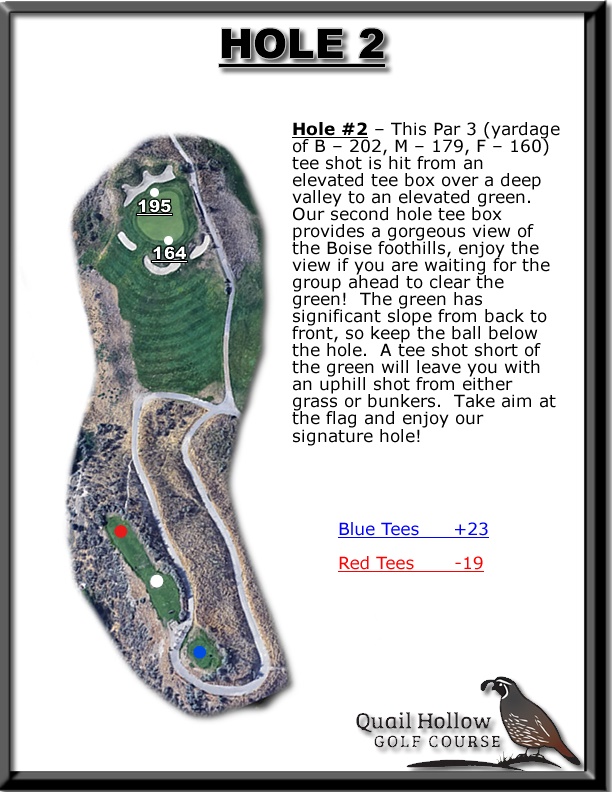 HOLE 2

195

164

Hole #2 – This Par 3 (yardage of B – 202, M – 179, F – 160) tee shot is hit from an elevated tee box over a deep valley to an elevated green. Our second hole tee box provides a gorgeous view of the Boise foothills, enjoy the view if you are waiting for the group ahead to clear the green! The green has significant slope from back to front, so keep the ball below the hole. A tee shot short of the green will leave you with an uphill shot from either grass or bunkers. Take aim at the flag and enjoy our signature hole!

Blue Tees +23

Red Tees -19

Quail Hollow
GOLF COURSE